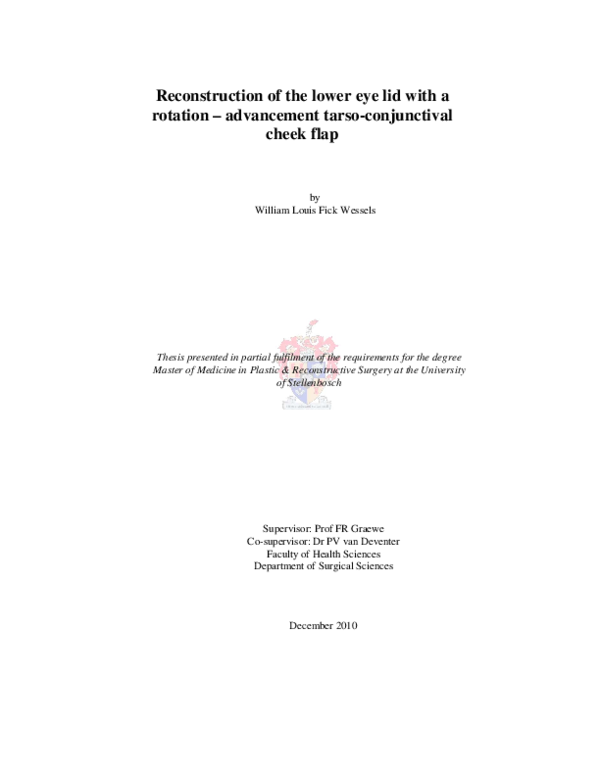 Reconstruction of the lower eye lid with a rotation – advancement tarso-conjunctival cheek flap

by
William Louis Fick Wessels

Thesis presented in partial fulfilment of the requirements for the degree Master of Medicine in Plastic & Reconstructive Surgery at the University of Stellenbosch

Supervisor: Prof FR Graewe
Co-supervisor: Dr PV van Deventer
Faculty of Health Sciences
Department of Surgical Sciences

December 2010